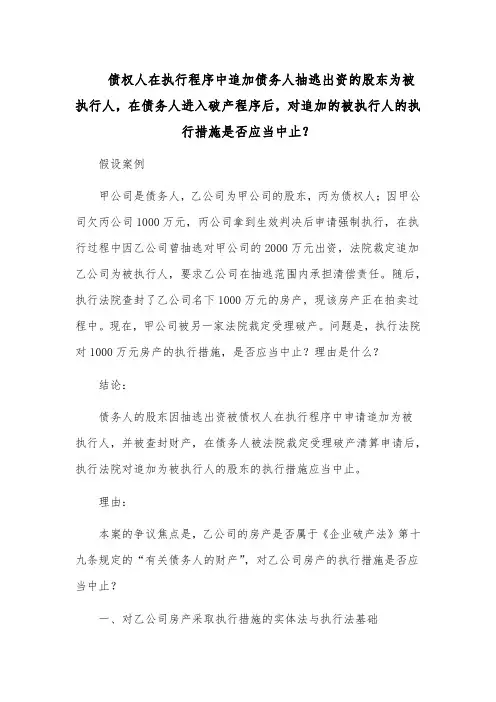 债权人在执行程序中追加债务人抽逃出资的股东为被执行人，在债务人进入破产程序后，对追加的被执行人的执行措施是否应当中止？

假设案例

甲公司是债务人，乙公司为甲公司的股东，丙为债权人；因甲公司欠丙公司1000万元，丙公司拿到生效判决后申请强制执行，在执行过程中因乙公司曾抽逃对甲公司的2000万元出资，法院裁定追加乙公司为被执行人，要求乙公司在抽逃范围内承担清偿责任。随后，执行法院查封了乙公司名下1000万元的房产，现该房产正在拍卖过程中。现在，甲公司被另一家法院裁定受理破产。问题是，执行法院对1000万元房产的执行措施，是否应当中止？理由是什么？

结论：

债务人的股东因抽逃出资被债权人在执行程序中申请追加为被执行人，并被查封财产，在债务人被法院裁定受理破产清算申请后，执行法院对追加为被执行人的股东的执行措施应当中止。

理由：

本案的争议焦点是，乙公司的房产是否属于《企业破产法》第十九条规定的“有关债务人的财产”，对乙公司房产的执行措施是否应当中止？

一、对乙公司房产采取执行措施的实体法与执行法基础